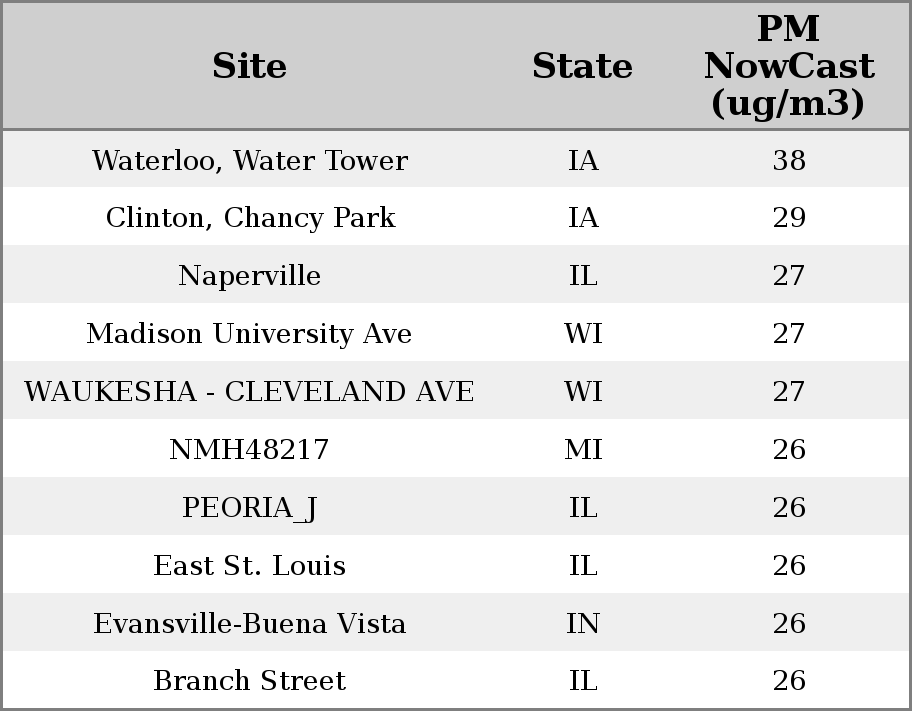 | Site | State | PM NowCast (ug/m3) |
|---|---|---|
| Waterloo, Water Tower | IA | 38 |
| Clinton, Chancy Park | IA | 29 |
| Naperville | IL | 27 |
| Madison University Ave | WI | 27 |
| WAUKESHA - CLEVELAND AVE | WI | 27 |
| NMH48217 | MI | 26 |
| PEORIA_J | IL | 26 |
| East St. Louis | IL | 26 |
| Evansville-Buena Vista | IN | 26 |
| Branch Street | IL | 26 |